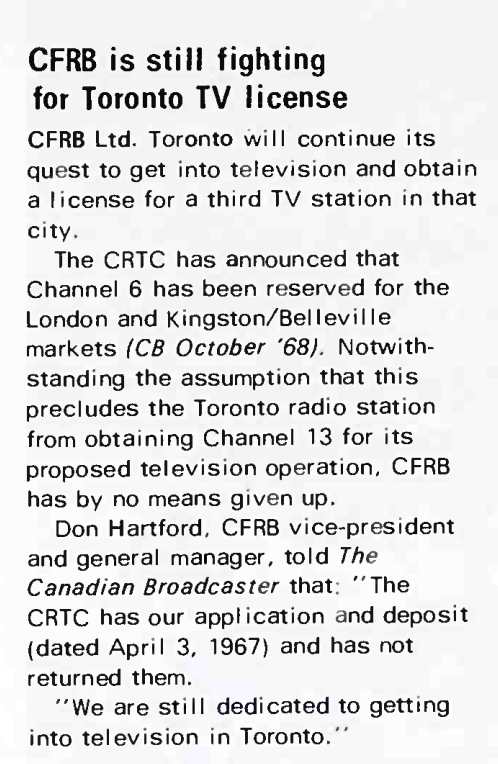 CFRB is still fighting for Toronto TV license

CFRB Ltd. Toronto will continue its quest to get into television and obtain a license for a third TV station in that city.

The CRTC has announced that Channel 6 has been reserved for the London and Kingston/Belleville markets (CB October '68). Notwithstanding the assumption that this precludes the Toronto radio station from obtaining Channel 13 for its proposed television operation, CFRB has by no means given up.

Don Hartford, CFRB vice-president and general manager, told The Canadian Broadcaster that: "The CRTC has our application and deposit (dated April 3, 1967) and has not returned them.

"We are still dedicated to getting into television in Toronto."